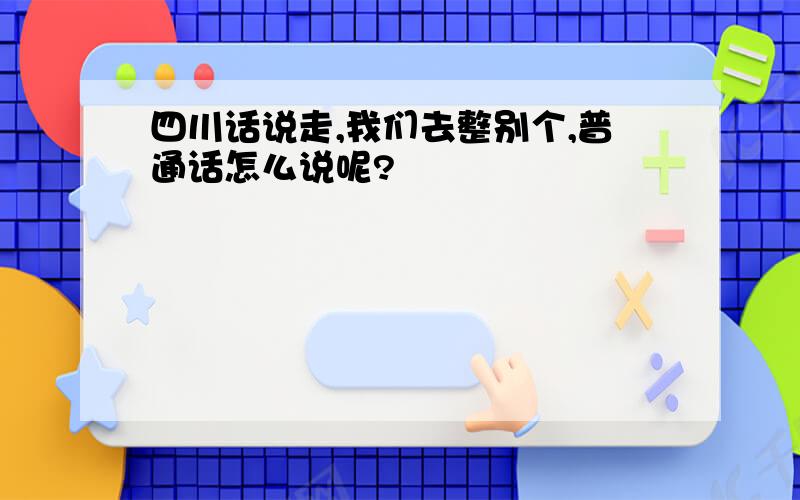 四川话说走,我们去整别个,普通话怎么说呢?